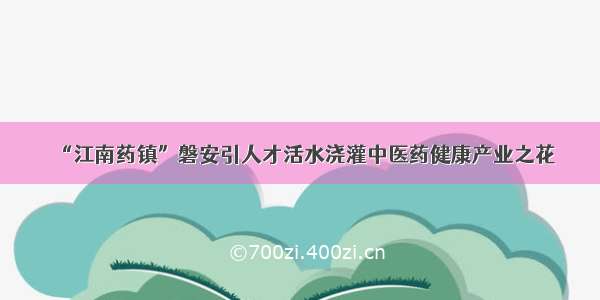 “江南药镇”磐安引人才活水浇灌中医药健康产业之花

©700zi.400zi.cn